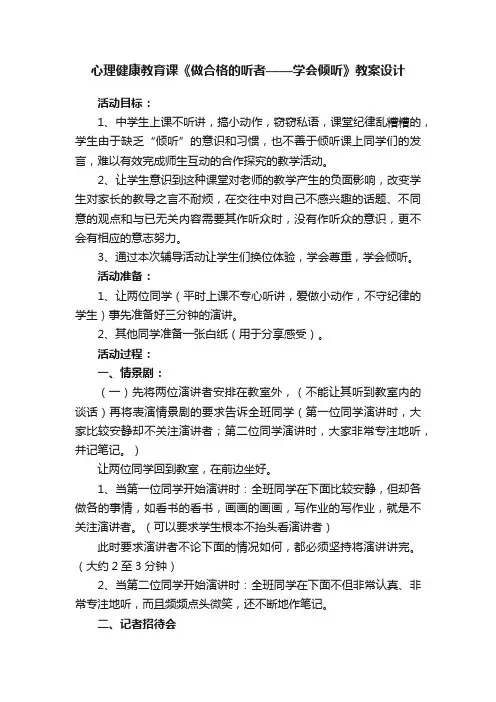 心理健康教育课《做合格的听者——学会倾听》教案设计

活动目标：

1、中学生上课不听讲，搞小动作，窃窃私语，课堂纪律乱糟糟的，学生由于缺乏“倾听”的意识和习惯，也不善于倾听课上同学们的发言，难以有效完成师生互动的合作探究的教学活动。

2、让学生意识到这种课堂对老师的教学产生的负面影响，改变学生对家长的教导之言不耐烦，在交往中对自己不感兴趣的话题、不同意的观点和与已无关内容需要其作听众时，没有作听众的意识，更不会有相应的意志努力。

3、通过本次辅导活动让学生们换位体验，学会尊重，学会倾听。

活动准备：

1、让两位同学（平时上课不专心听讲，爱做小动作，不守纪律的学生）事先准备好三分钟的演讲。

2、其他同学准备一张白纸（用于分享感受）。

活动过程：

一、情景剧：

（一）先将两位演讲者安排在教室外，（不能让其听到教室内的谈话）再将表演情景剧的要求告诉全班同学（第一位同学演讲时，大家比较安静却不关注演讲者；第二位同学演讲时，大家非常专注地听，并记笔记。）

让两位同学回到教室，在前边坐好。

1、当第一位同学开始演讲时：全班同学在下面比较安静，但却各做各的事情，如看书的看书，画画的画画，写作业的写作业，就是不关注演讲者。（可以要求学生根本不抬头看演讲者）

此时要求演讲者不论下面的情况如何，都必须坚持将演讲讲完。（大约 2 至 3 分钟）

2、当第二位同学开始演讲时：全班同学在下面不但非常认真、非常专注地听，而且频频点头微笑，还不断地作笔记。

二、记者招待会